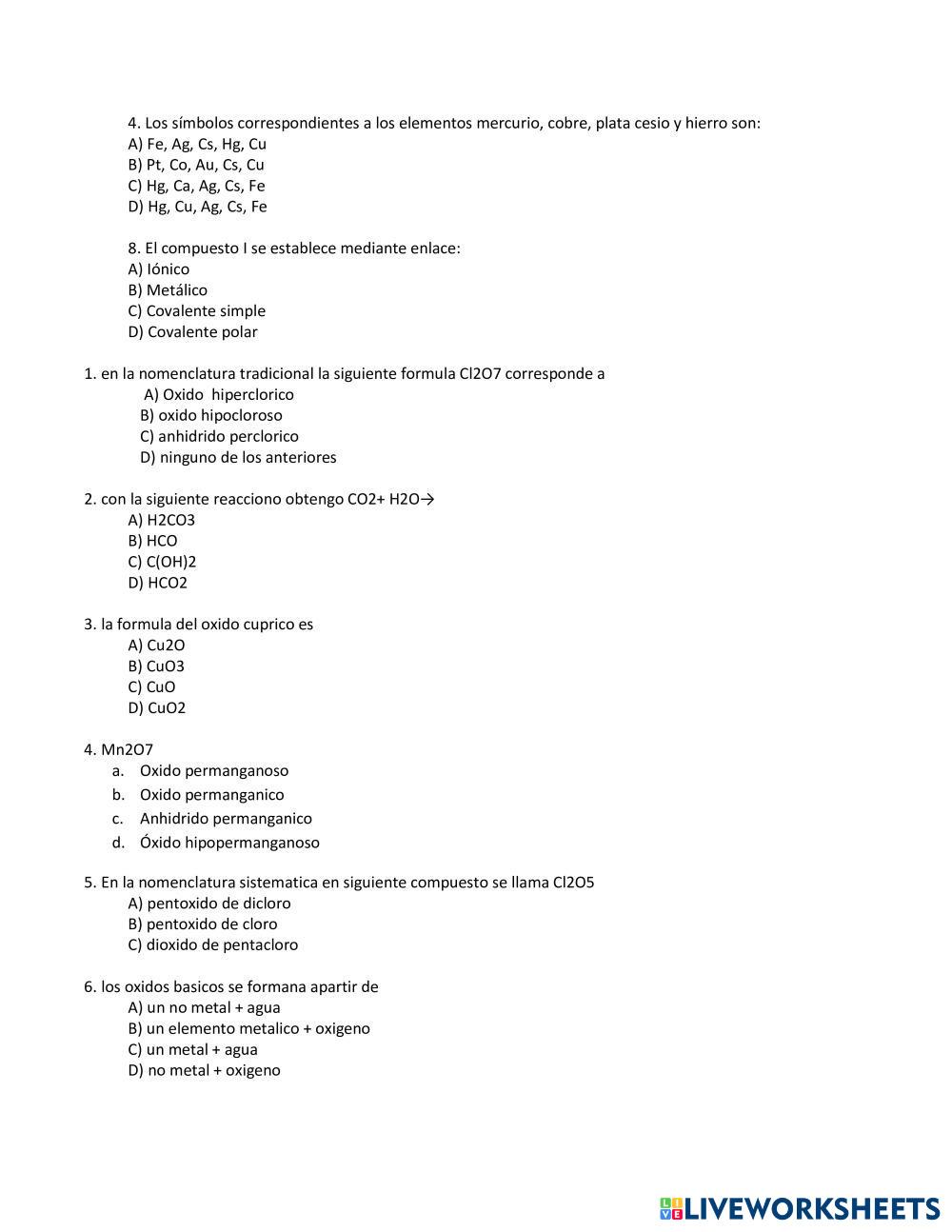 4. Los símbolos correspondientes a los elementos mercurio, cobre, plata cesio y hierro son:
A) Fe, Ag, Cs, Hg, Cu
B) Pt, Co, Au, Cs, Cu
C) Hg, Ca, Ag, Cs, Fe
D) Hg, Cu, Ag, Cs, Fe

8. El compuesto I se establece mediante enlace:
A) Iónico
B) Metálico
C) Covalente simple
D) Covalente polar

1. en la nomenclatura tradicional la siguiente formula Cl2O7 corresponde a
A) Oxido hiperclorico
B) oxido hipocloroso
C) anhidrido perclorico
D) ninguno de los anteriores

2. con la siguiente reacciono obtengo CO2+ H2O→
A) H2CO3
B) HCO
C) C(OH)2
D) HCO2

3. la formula del oxido cuprico es
A) Cu2O
B) CuO3
C) CuO
D) CuO2

4. Mn2O7
a. Oxido permanganoso
b. Oxido permanganico
c. Anhidrido permanganico
d. Óxido hipopermanganoso

5. En la nomenclatura sistematica en siguiente compuesto se llama Cl2O5
A) pentoxido de dicloro
B) pentoxido de cloro
C) dioxido de pentacloro

6. los oxidos basicos se formana apartir de
A) un no metal + agua
B) un elemento metalico + oxigeno
C) un metal + agua
D) no metal + oxigeno

LIVEWORKSHEETS